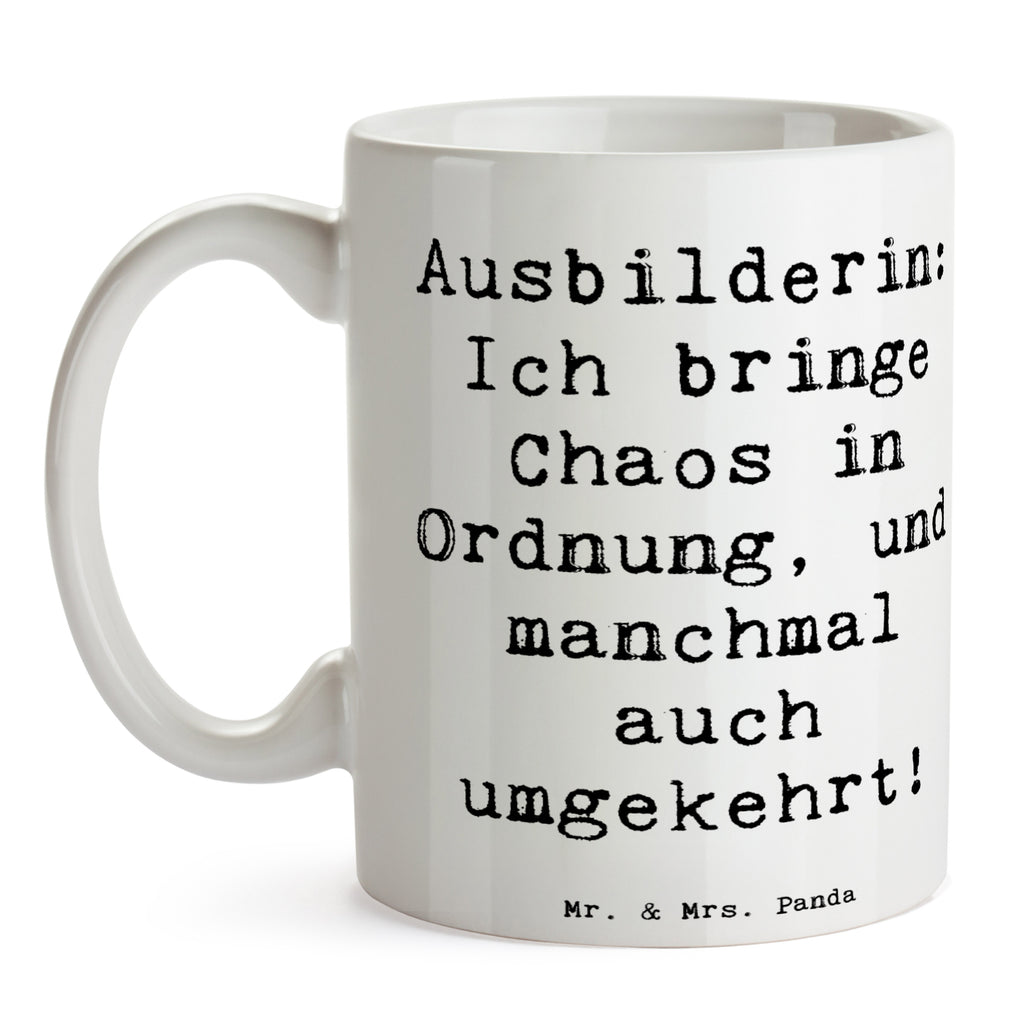 Ausbilderin: Ich bringe Chaos in Ordnung, und manchmal auch umgekehrt!

Mr. & Mrs. Panda